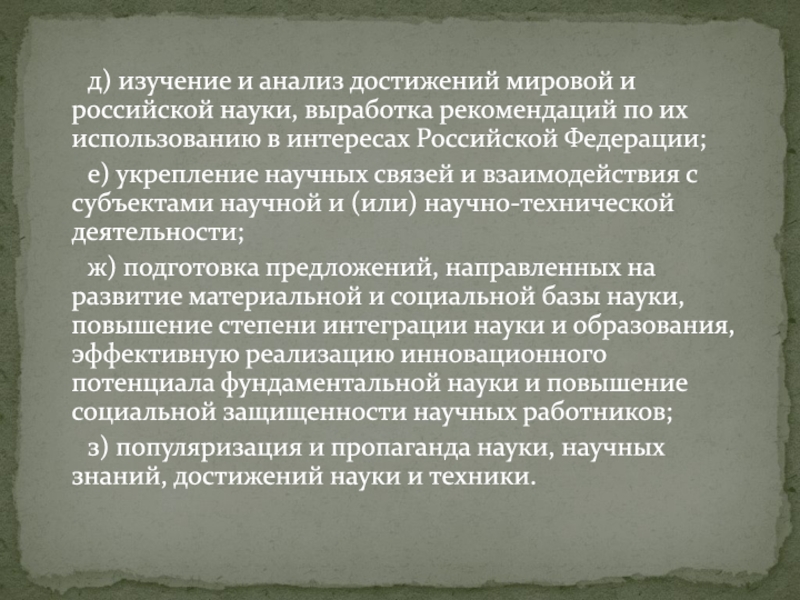 д) изучение и анализ достижений мировой и российской науки, выработка рекомендаций по их использованию в интересах Российской Федерации;

е) укрепление научных связей и взаимодействия с субъектами научной и (или) научно-технической деятельности;

ж) подготовка предложений, направленных на развитие материальной и социальной базы науки, повышение степени интеграции науки и образования, эффективную реализацию инновационного потенциала фундаментальной науки и повышение социальной защищенности научных работников;

з) популяризация и пропаганда науки, научных знаний, достижений науки и техники.